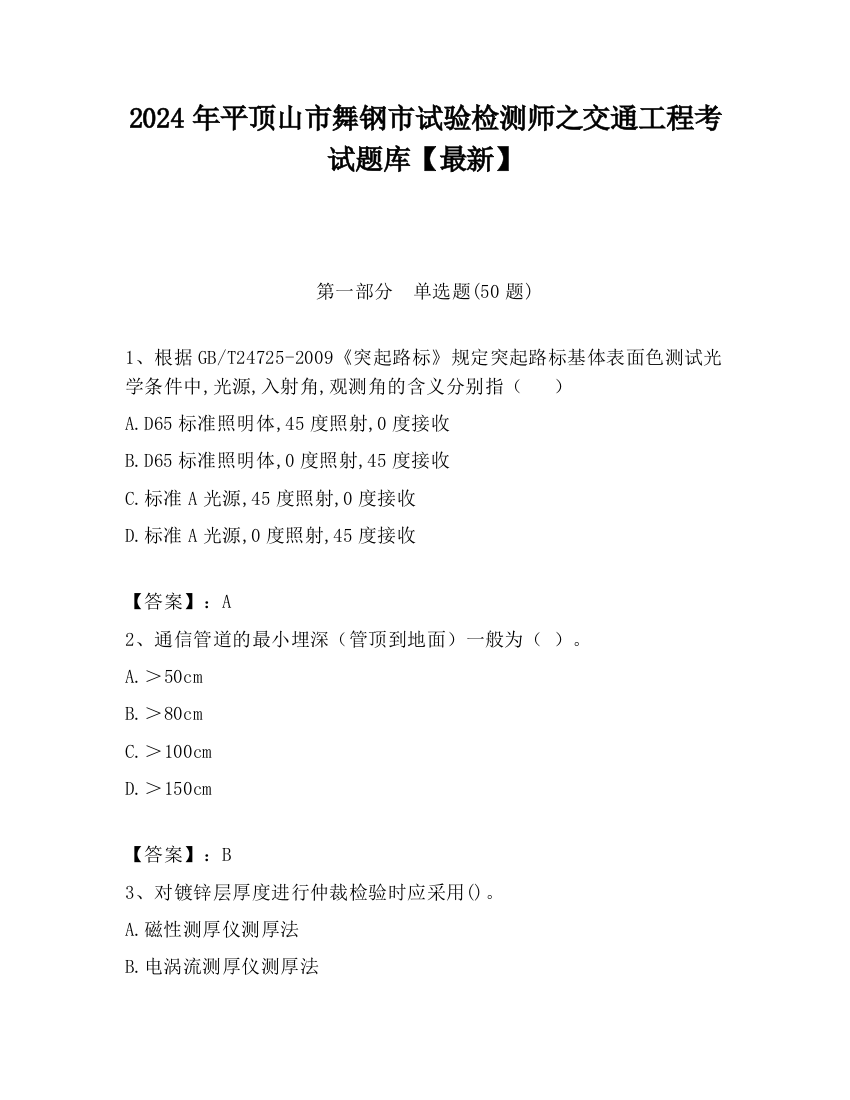 2024 年平顶山市舞钢市试验检测师之交通工程考试题库【最新】

第一部分　单选题(50 题)

1、根据 GB/T24725-2009《突起路标》规定突起路标基体表面色测试光学条件中,光源,入射角,观测角的含义分别指（　　）

A.D65 标准照明体,45 度照射,0 度接收

B.D65 标准照明体,0 度照射,45 度接收

C.标准 A 光源,45 度照射,0 度接收

D.标准 A 光源,0 度照射,45 度接收

【答案】：A

2、通信管道的最小埋深（管顶到地面）一般为（ ）。

A.＞50cm

B.＞80cm

C.＞100cm

D.＞150cm

【答案】：B

3、对镀锌层厚度进行仲裁检验时应采用()。

A.磁性测厚仪测厚法

B.电涡流测厚仪测厚法